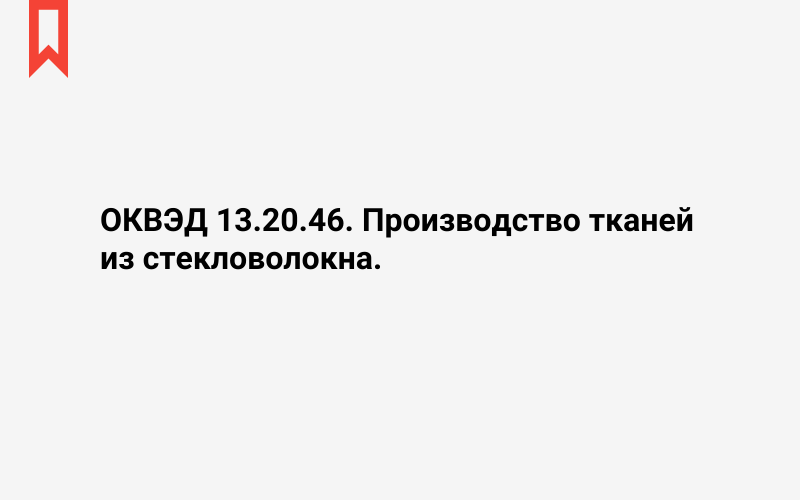 ОКВЭД 13.20.46. Производство тканей из стекловолокна.